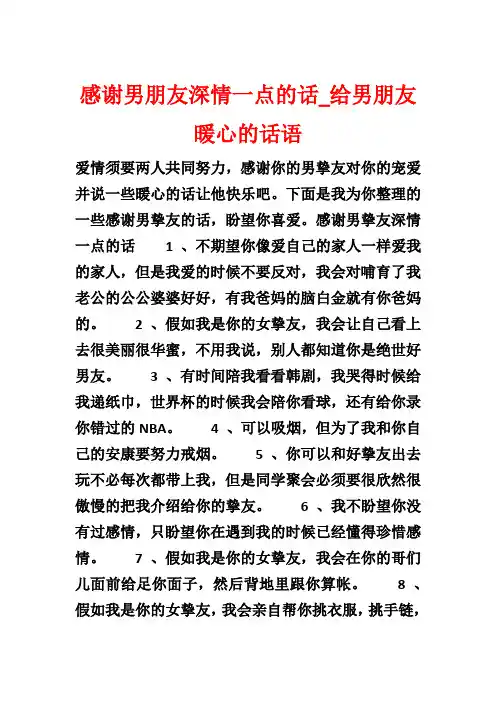 感谢男朋友深情一点的话_给男朋友暖心的话语

爱情须要两人共同努力，感谢你的男挚友对你的宠爱并说一些暖心的话让他快乐吧。下面是我为你整理的一些感谢男挚友的话，盼望你喜爱。感谢男挚友深情一点的话　　1 、不期望你像爱自己的家人一样爱我的家人，但是我爱的时候不要反对，我会对哺育了我老公的公公婆婆好好，有我爸妈的脑白金就有你爸妈的。　　2 、假如我是你的女挚友，我会让自己看上去很美丽很华蜜，不用我说，别人都知道你是绝世好男友。　　3 、有时间陪我看看韩剧，我哭得时候给我递纸巾，世界杯的时候我会陪你看球，还有给你录你错过的 NBA。　　4 、可以吸烟，但为了我和你自己的安康要努力戒烟。　　5 、你可以和好挚友出去玩不必每次都带上我，但是同学聚会必须要很欣然很傲慢的把我介绍给你的挚友。　　6 、我不盼望你没有过感情，只盼望你在遇到我的时候已经懂得珍惜感情。　　7 、假如我是你的女挚友，我会在你的哥们儿面前给足你面子，然后背地里跟你算帐。　　8 、假如我是你的女挚友，我会亲自帮你挑衣服，挑手链，